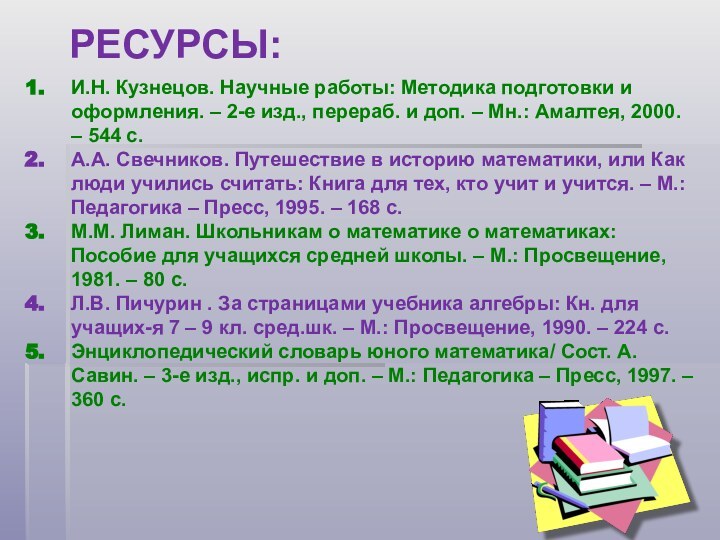 РЕСУРСЫ:

1. И.Н. Кузнецов. Научные работы: Методика подготовки и оформления. – 2-е изд., перераб. и доп. – Мн.: Амалтея, 2000. – 544 с.
2. А.А. Свечников. Путешествие в историю математики, или Как люди учились считать: Книга для тех, кто учит и учится. – М.: Педагогика – Пресс, 1995. – 168 с.
3. М.М. Лиман. Школьникам о математике о математиках: Пособие для учащихся средней школы. – М.: Просвещение, 1981. – 80 с.
4. Л.В. Пичурин . За страницами учебника алгебры: Кн. для учащих-я 7 – 9 кл. сред.шк. – М.: Просвещение, 1990. – 224 с.
5. Энциклопедический словарь юного математика/ Сост. А. Савин. – 3-е изд., испр. и доп. – М.: Педагогика – Пресс, 1997. – 360 с.